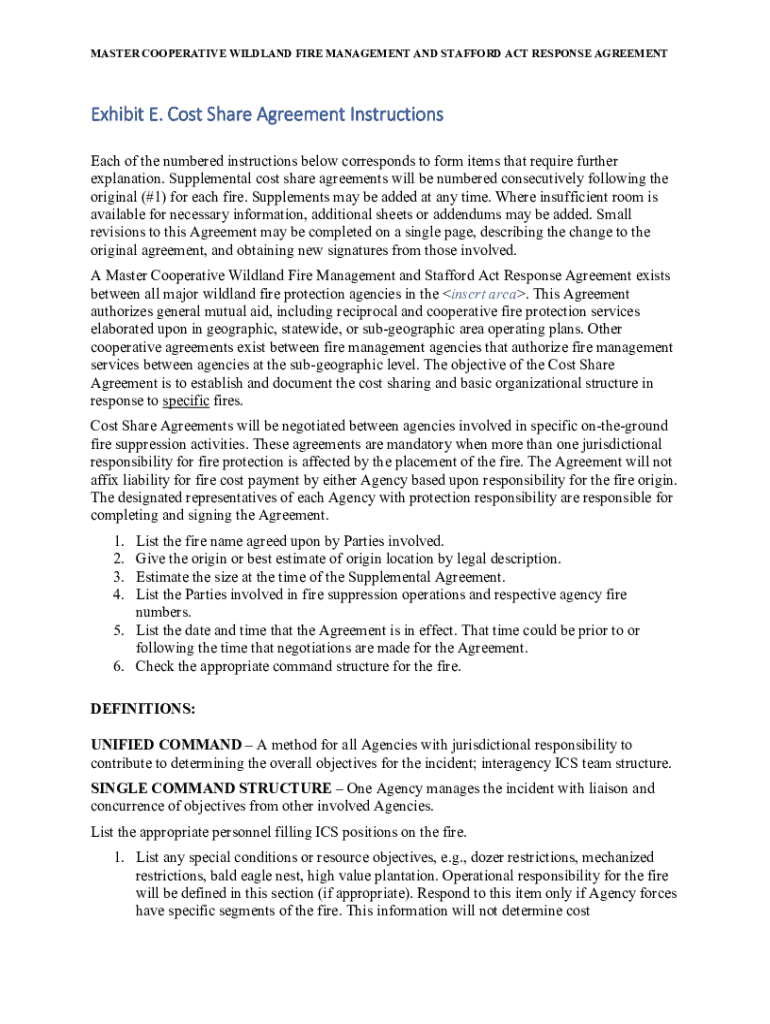 MASTER COOPERATIVE WILDLAND FIRE MANAGEMENT AND STAFFORD ACT RESPONSE AGREEMENT

Exhibit E. Cost Share Agreement Instructions

Each of the numbered instructions below corresponds to form items that require further explanation. Supplemental cost share agreements will be numbered consecutively following the original (#1) for each fire. Supplements may be added at any time. Where insufficient room is available for necessary information, additional sheets or addendums may be added. Small revisions to this Agreement may be completed on a single page, describing the change to the original agreement, and obtaining new signatures from those involved.

A Master Cooperative Wildland Fire Management and Stafford Act Response Agreement exists between all major wildland fire protection agencies in the <insert area>. This Agreement authorizes general mutual aid, including reciprocal and cooperative fire protection services elaborated upon in geographic, statewide, or sub-geographic area operating plans. Other cooperative agreements exist between fire management agencies that authorize fire management services between agencies at the sub-geographic level. The objective of the Cost Share Agreement is to establish and document the cost sharing and basic organizational structure in response to specific fires.

Cost Share Agreements will be negotiated between agencies involved in specific on-the-ground fire suppression activities. These agreements are mandatory when more than one jurisdictional responsibility for fire protection is affected by the placement of the fire. The Agreement will not affix liability for fire cost payment by either Agency based upon responsibility for the fire origin. The designated representatives of each Agency with protection responsibility are responsible for completing and signing the Agreement.

1. List the fire name agreed upon by Parties involved.
2. Give the origin or best estimate of origin location by legal description.
3. Estimate the size at the time of the Supplemental Agreement.
4. List the Parties involved in fire suppression operations and respective agency fire numbers.
5. List the date and time that the Agreement is in effect. That time could be prior to or following the time that negotiations are made for the Agreement.
6. Check the appropriate command structure for the fire.

DEFINITIONS:

UNIFIED COMMAND – A method for all Agencies with jurisdictional responsibility to contribute to determining the overall objectives for the incident; interagency ICS team structure.

SINGLE COMMAND STRUCTURE – One Agency manages the incident with liaison and concurrence of objectives from other involved Agencies.

List the appropriate personnel filling ICS positions on the fire.

1. List any special conditions or resource objectives, e.g., dozer restrictions, mechanized restrictions, bald eagle nest, high value plantation. Operational responsibility for the fire will be defined in this section (if appropriate). Respond to this item only if Agency forces have specific segments of the fire. This information will not determine cost